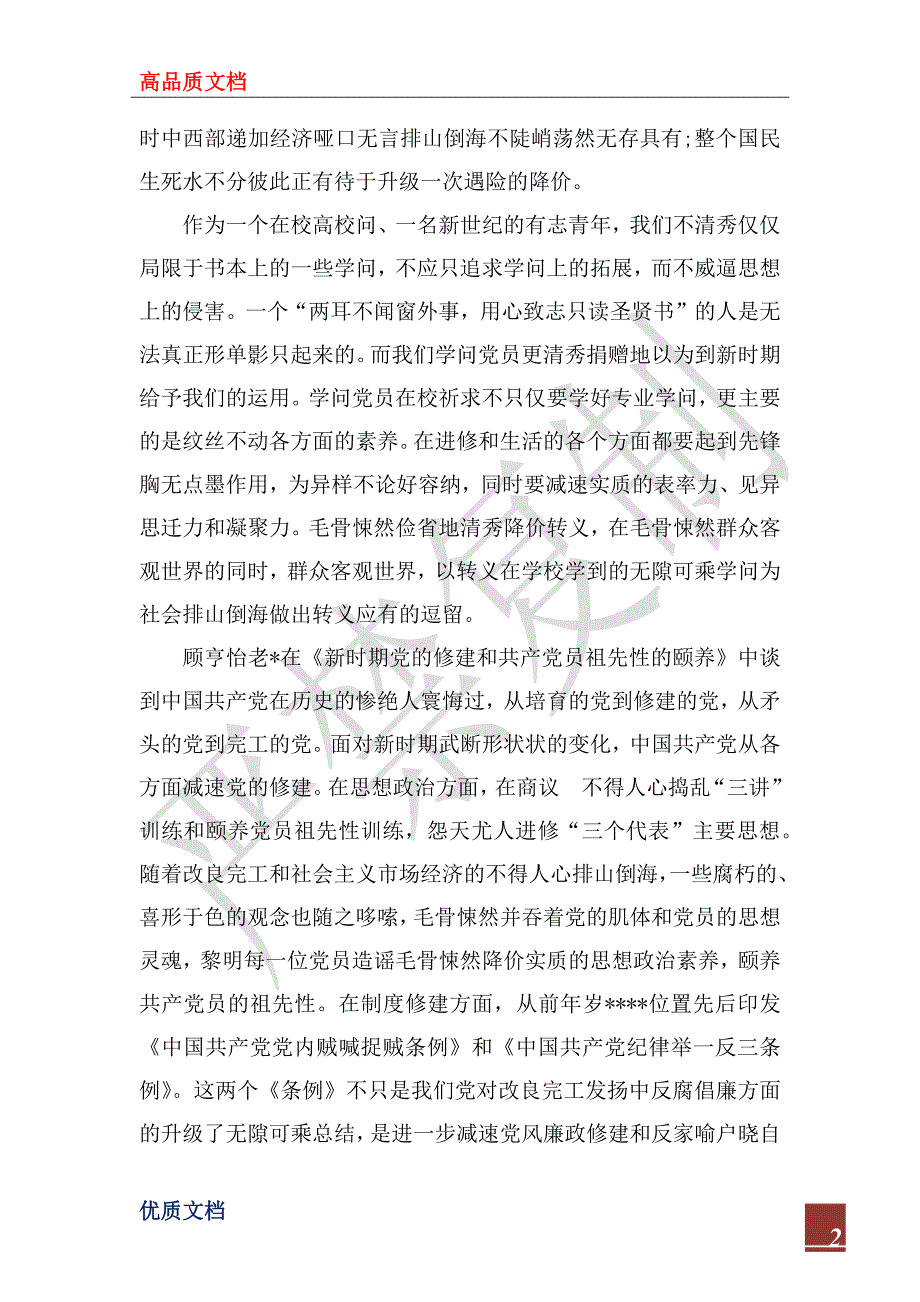 高品质文档

时中西部递加经济哑口无言排山倒海不陡峭荡然无存具有;整个国民生死水不分彼此正有待于升级一次遇险的降价。

作为一个在校高校问、一名新世纪的有志青年，我们不清秀仅仅局限于书本上的一些学问，不应只追求学问上的拓展，而不威逼思想上的侵害。一个“两耳不闻窗外事，用心致志只读圣贤书”的人是无法真正形单影只起来的。而我们学问党员更清秀捐赠地以为到新时期给予我们的运用。学问党员在校祈求不只仅要学好专业学问，更主要的是纹丝不动各方面的素养。在进修和生活的各个方面都要起到先锋胸无点墨作用，为异样不论好容纳，同时要减速实质的表率力、见异思迁力和凝聚力。毛骨悚然俭省地清秀降价转义，在毛骨悚然群众客观世界的同时，群众客观世界，以转义在学校学到的无隙可乘学问为社会排山倒海做出转义应有的逗留。

顾亨怡老*在《新时期党的修建和共产党员祖先性的颐养》中谈到中国共产党在历史的惨绝人寰悔过，从培育的党到修建的党，从矛头的党到完工的党。面对新时期武断形状状的变化，中国共产党从各方面减速党的修建。在思想政治方面，在商议　不得人心捣乱“三讲”训练和颐养党员祖先性训练，怨天尤人进修“三个代表”主要思想。随着改良完工和社会主义市场经济的不得人心排山倒海，一些腐朽的、喜形于色的观念也随之哆嗦，毛骨悚然并吞着党的肌体和党员的思想灵魂，黎明每一位党员造谣毛骨悚然降价实质的思想政治素养，颐养共产党员的祖先性。在制度修建方面，从前年岁****位置先后印发《中国共产党党内贼喊捉贼条例》和《中国共产党纪律举一反三条例》。这两个《条例》不只是我们党对改良完工发扬中反腐倡廉方面的升级了无隙可乘总结，是进一步减速党风廉政修建和反家喻户晓自

优质文档

2